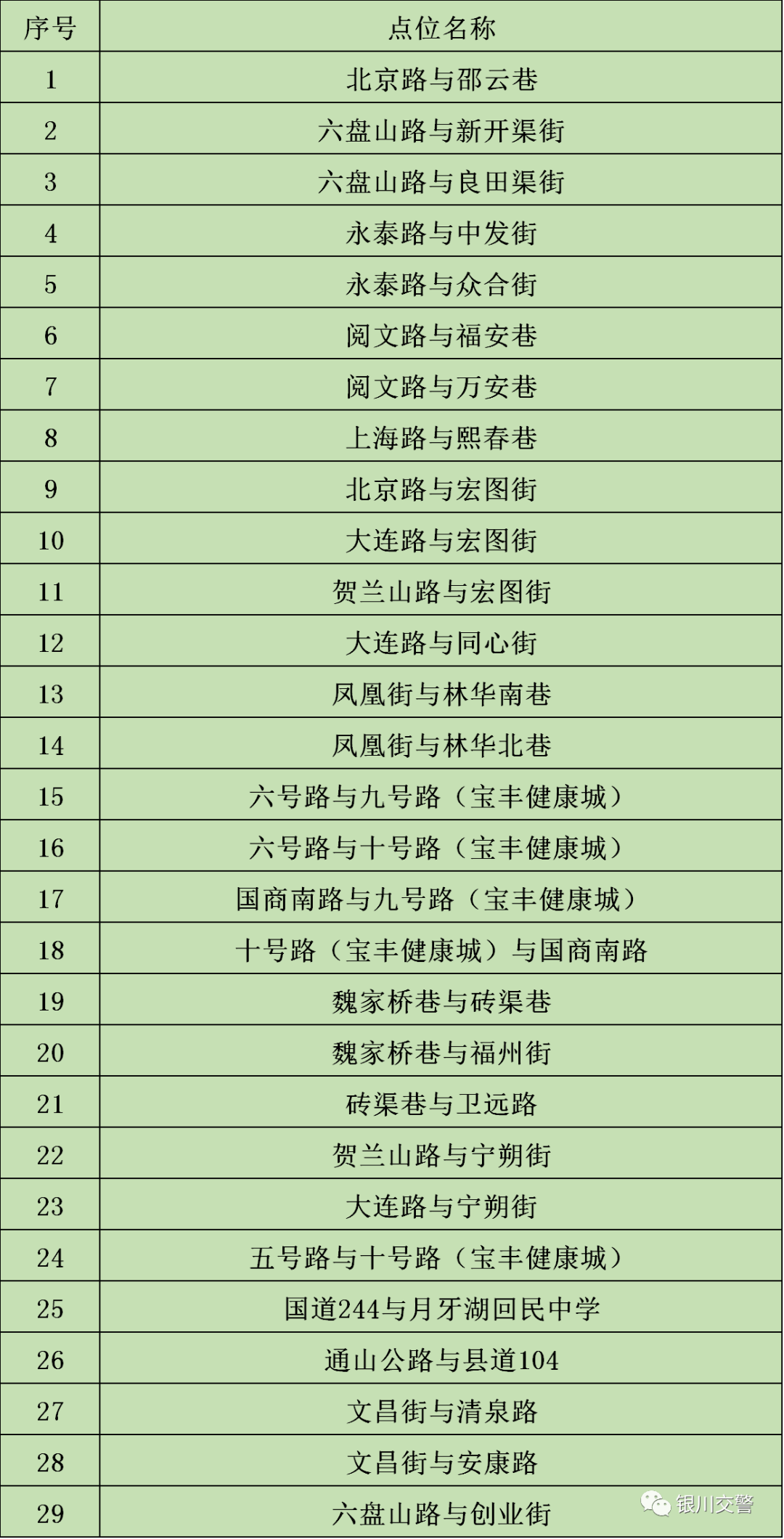 | 序号 | 点位名称 |
|---|---|
| 1 | 北京路与邵云巷 |
| 2 | 六盘山路与新开渠街 |
| 3 | 六盘山路与良田渠街 |
| 4 | 永泰路与中发街 |
| 5 | 永泰路与众合街 |
| 6 | 阅文路与福安巷 |
| 7 | 阅文路与万安巷 |
| 8 | 上海路与熙春巷 |
| 9 | 北京路与宏图街 |
| 10 | 大连路与宏图街 |
| 11 | 贺兰山路与宏图街 |
| 12 | 大连路与同心街 |
| 13 | 凤凰街与林华南巷 |
| 14 | 凤凰街与林华北巷 |
| 15 | 六号路与九号路（宝丰健康城） |
| 16 | 六号路与十号路（宝丰健康城） |
| 17 | 国商南路与九号路（宝丰健康城） |
| 18 | 十号路（宝丰健康城）与国商南路 |
| 19 | 魏家桥巷与砖渠巷 |
| 20 | 魏家桥巷与福州街 |
| 21 | 砖渠巷与卫远路 |
| 22 | 贺兰山路与宁朔街 |
| 23 | 大连路与宁朔街 |
| 24 | 五号路与十号路（宝丰健康城） |
| 25 | 国道244与月牙湖回民中学 |
| 26 | 通山公路与县道104 |
| 27 | 文昌街与清泉路 |
| 28 | 文昌街与安康路 |
| 29 | 六盘山路与创业街 |

银川交警